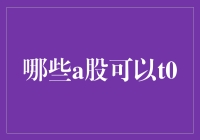 哪些a股可以t0